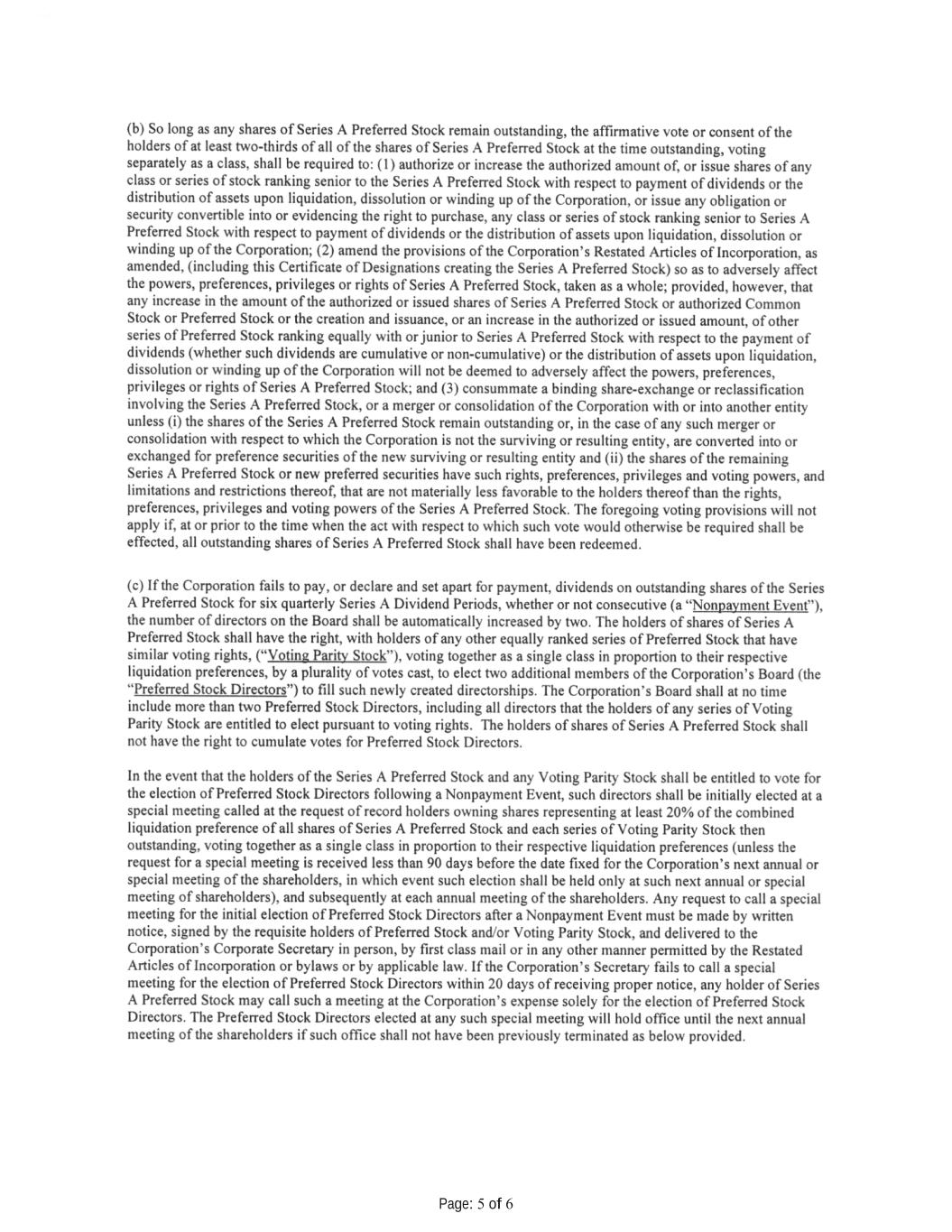 (b) So long as any shares of Series A Preferred Stock remain outstanding, the affirmative vote or consent of the holders of at least two-thirds of all of the shares of Series A Preferred Stock at the time outstanding, voting separately as a class, shall be required to: (1) authorize or increase the authorized amount of, or issue shares of any class or series of stock ranking senior to the Series A Preferred Stock with respect to payment of dividends or the distribution of assets upon liquidation, dissolution or winding up of the Corporation, or issue any obligation or security convertible into or evidencing the right to purchase, any class or series of stock ranking senior to Series A Preferred Stock with respect to payment of dividends or the distribution of assets upon liquidation, dissolution or winding up of the Corporation; (2) amend the provisions of the Corporation's Restated Articles of Incorporation, as amended, (including this Certificate of Designations creating the Series A Preferred Stock) so as to adversely affect the powers, preferences, privileges or rights of Series A Preferred Stock, taken as a whole; provided, however, that any increase in the amount of the authorized or issued shares of Series A Preferred Stock or authorized Common Stock or Preferred Stock or the creation and issuance, or an increase in the authorized or issued amount, of other series of Preferred Stock ranking equally with or junior to Series A Preferred Stock with respect to the payment of dividends (whether such dividends are cumulative or non-cumulative) or the distribution of assets upon liquidation, dissolution or winding up of the Corporation will not be deemed to adversely affect the powers, preferences, privileges or rights of Series A Preferred Stock; and (3) consummate a binding share-exchange or reclassification involving the Series A Preferred Stock, or a merger or consolidation of the Corporation with or into another entity unless (i) the shares of the Series A Preferred Stock remain outstanding or, in the case of any such merger or consolidation with respect to which the Corporation is not the surviving or resulting entity, are converted into or exchanged for preference securities of the new surviving or resulting entity and (ii) the shares of the remaining Series A Preferred Stock or new preferred securities have such rights, preferences, privileges and voting powers, and limitations and restrictions thereof, that are not materially less favorable to the holders thereof than the rights, preferences, privileges and voting powers of the Series A Preferred Stock. The foregoing voting provisions will not apply if, at or prior to the time when the act with respect to which such vote would otherwise be required shall be effected, all outstanding shares of Series A Preferred Stock shall have been redeemed.

(c) If the Corporation fails to pay, or declare and set apart for payment, dividends on outstanding shares of the Series A Preferred Stock for six quarterly Series A Dividend Periods, whether or not consecutive (a "Nonpayment Event"), the number of directors on the Board shall be automatically increased by two. The holders of shares of Series A Preferred Stock shall have the right, with holders of any other equally ranked series of Preferred Stock that have similar voting rights, ("Voting Parity Stock"), voting together as a single class in proportion to their respective liquidation preferences, by a plurality of votes cast, to elect two additional members of the Corporation's Board (the "Preferred Stock Directors") to fill such newly created directorships. The Corporation's Board shall at no time include more than two Preferred Stock Directors, including all directors that the holders of any series of Voting Parity Stock are entitled to elect pursuant to voting rights. The holders of shares of Series A Preferred Stock shall not have the right to cumulate votes for Preferred Stock Directors.

In the event that the holders of the Series A Preferred Stock and any Voting Parity Stock shall be entitled to vote for the election of Preferred Stock Directors following a Nonpayment Event, such directors shall be initially elected at a special meeting called at the request of record holders owning shares representing at least 20% of the combined liquidation preference of all shares of Series A Preferred Stock and each series of Voting Parity Stock then outstanding, voting together as a single class in proportion to their respective liquidation preferences (unless the request for a special meeting is received less than 90 days before the date fixed for the Corporation's next annual or special meeting of the shareholders, in which event such election shall be held only at such next annual or special meeting of shareholders), and subsequently at each annual meeting of the shareholders. Any request to call a special meeting for the initial election of Preferred Stock Directors after a Nonpayment Event must be made by written notice, signed by the requisite holders of Preferred Stock and/or Voting Parity Stock, and delivered to the Corporation's Corporate Secretary in person, by first class mail or in any other manner permitted by the Restated Articles of Incorporation or bylaws or by applicable law. If the Corporation's Secretary fails to call a special meeting for the election of Preferred Stock Directors within 20 days of receiving proper notice, any holder of Series A Preferred Stock may call such a meeting at the Corporation's expense solely for the election of Preferred Stock Directors. The Preferred Stock Directors elected at any such special meeting will hold office until the next annual meeting of the shareholders if such office shall not have been previously terminated as below provided.

Page: 5 of 6